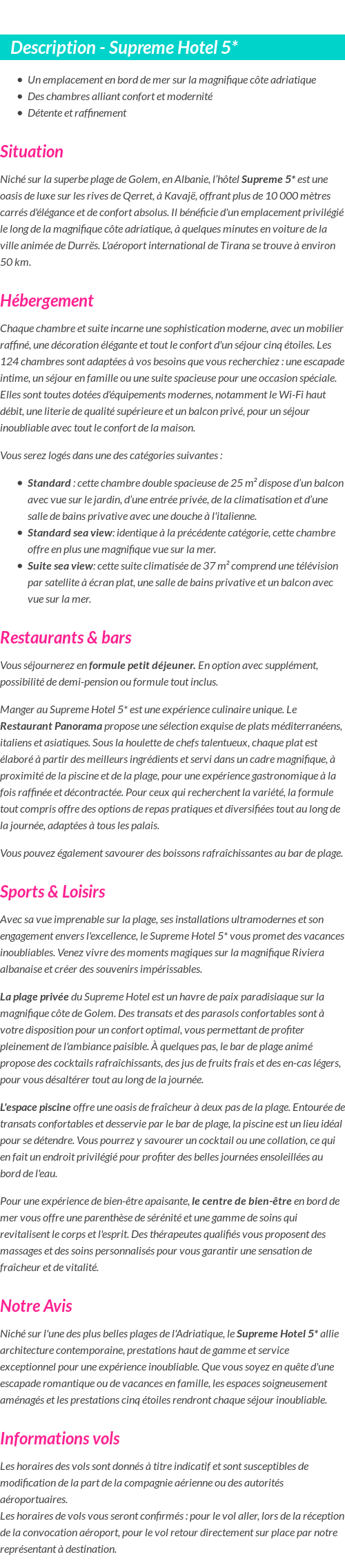 Description - Supreme Hotel 5*

- Un emplacement en bord de mer sur la magnifique côte adriatique
- Des chambres alliant confort et modernité
- Détente et raffinement

Situation

Niché sur la superbe plage de Golem, en Albanie, l'hôtel Supreme 5* est une oasis de luxe sur les rives de Qerret, à Kavajë, offrant plus de 10 000 mètres carrés d'élégance et de confort absolus. Il bénéficie d'un emplacement privilégié le long de la magnifique côte adriatique, à quelques minutes en voiture de la ville animée de Durrës. L'aéroport international de Tirana se trouve à environ 50 km.

Hébergement

Chaque chambre et suite incarne une sophistication moderne, avec un mobilier raffiné, une décoration élégante et tout le confort d'un séjour cinq étoiles. Les 124 chambres sont adaptées à vos besoins que vous recherchiez : une escapade intime, un séjour en famille ou une suite spacieuse pour une occasion spéciale. Elles sont toutes dotées d'équipements modernes, notamment le Wi-Fi haut débit, une literie de qualité supérieure et un balcon privé, pour un séjour inoubliable avec tout le confort de la maison.

Vous serez logés dans une des catégories suivantes :

- Standard : cette chambre double spacieuse de 25 m² dispose d'un balcon avec vue sur le jardin, d'une entrée privée, de la climatisation et d'une salle de bains privative avec une douche à l'italienne.
- Standard sea view: identique à la précédente catégorie, cette chambre offre en plus une magnifique vue sur la mer.
- Suite sea view: cette suite climatisée de 37 m² comprend une télévision par satellite à écran plat, une salle de bains privative et un balcon avec vue sur la mer.

Restaurants & bars

Vous séjournerez en formule petit déjeuner. En option avec supplément, possibilité de demi-pension ou formule tout inclus.

Manger au Supreme Hotel 5* est une expérience culinaire unique. Le Restaurant Panorama propose une sélection exquise de plats méditerranéens, italiens et asiatiques. Sous la houlette de chefs talentueux, chaque plat est élaboré à partir des meilleurs ingrédients et servi dans un cadre magnifique, à proximité de la piscine et de la plage, pour une expérience gastronomique à la fois raffinée et décontractée. Pour ceux qui recherchent la variété, la formule tout compris offre des options de repas pratiques et diversifiées tout au long de la journée, adaptées à tous les palais.

Vous pouvez également savourer des boissons rafraîchissantes au bar de plage.

Sports & Loisirs

Avec sa vue imprenable sur la plage, ses installations ultramodernes et son engagement envers l'excellence, le Supreme Hotel 5* vous promet des vacances inoubliables. Venez vivre des moments magiques sur la magnifique Riviera albanaise et créer des souvenirs impérissables.

La plage privée du Supreme Hotel est un havre de paix paradisiaque sur la magnifique côte de Golem. Des transats et des parasols confortables sont à votre disposition pour un confort optimal, vous permettant de profiter pleinement de l'ambiance paisible. À quelques pas, le bar de plage animé propose des cocktails rafraîchissants, des jus de fruits frais et des en-cas légers, pour vous désaltérer tout au long de la journée.

L'espace piscine offre une oasis de fraîcheur à deux pas de la plage. Entourée de transats confortables et desservie par le bar de plage, la piscine est un lieu idéal pour se détendre. Vous pourrez y savourer un cocktail ou une collation, ce qui en fait un endroit privilégié pour profiter des belles journées ensoleillées au bord de l'eau.

Pour une expérience de bien-être apaisante, le centre de bien-être en bord de mer vous offre une parenthèse de sérénité et une gamme de soins qui revitalisent le corps et l'esprit. Des thérapeutes qualifiés vous proposent des massages et des soins personnalisés pour vous garantir une sensation de fraîcheur et de vitalité.

Notre Avis

Niché sur l'une des plus belles plages de l'Adriatique, le Supreme Hotel 5* allie architecture contemporaine, prestations haut de gamme et service exceptionnel pour une expérience inoubliable. Que vous soyez en quête d'une escapade romantique ou de vacances en famille, les espaces soigneusement aménagés et les prestations cinq étoiles rendront chaque séjour inoubliable.

Informations vols

Les horaires des vols sont donnés à titre indicatif et sont susceptibles de modification de la part de la compagnie aérienne ou des autorités aéroportuaires.
Les horaires de vols vous seront confirmés : pour le vol aller, lors de la réception de la convocation aéroport, pour le vol retour directement sur place par notre représentant à destination.